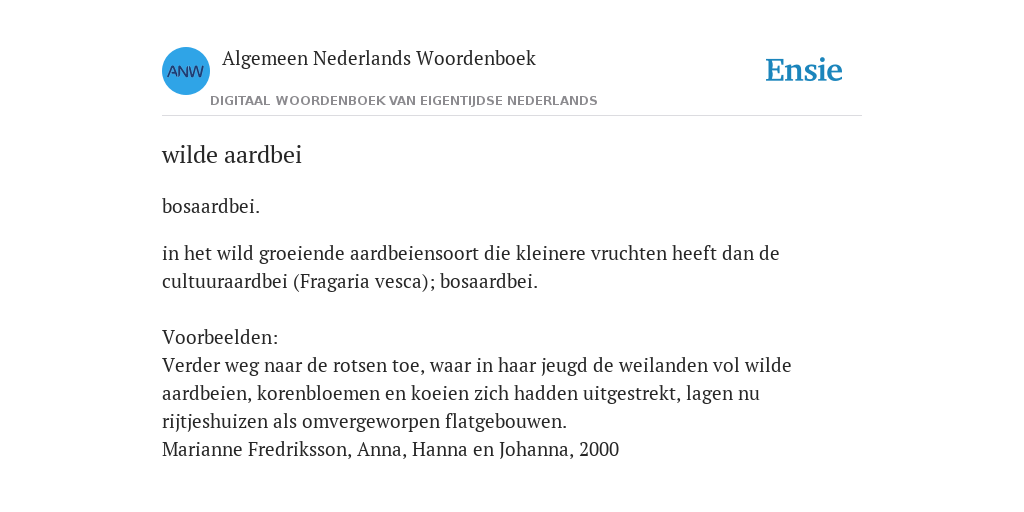 ANW

Algemeen Nederlands Woordenboek

DIGITAAL WOORDENBOEK VAN EIGENTIJDSE NEDERLANDS

Ensie

wilde aardbei

bosaardbei.

in het wild groeiende aardbeiensoort die kleinere vruchten heeft dan de cultuuraardbei (Fragaria vesca); bosaardbei.

Voorbeelden:
Verder weg naar de rotsen toe, waar in haar jeugd de weilanden vol wilde aardbeien, korenbloemen en koeien zich hadden uitgestrekt, lagen nu rijtjeshuizen als omvergeworpen flatgebouwen.
Marianne Fredriksson, Anna, Hanna en Johanna, 2000